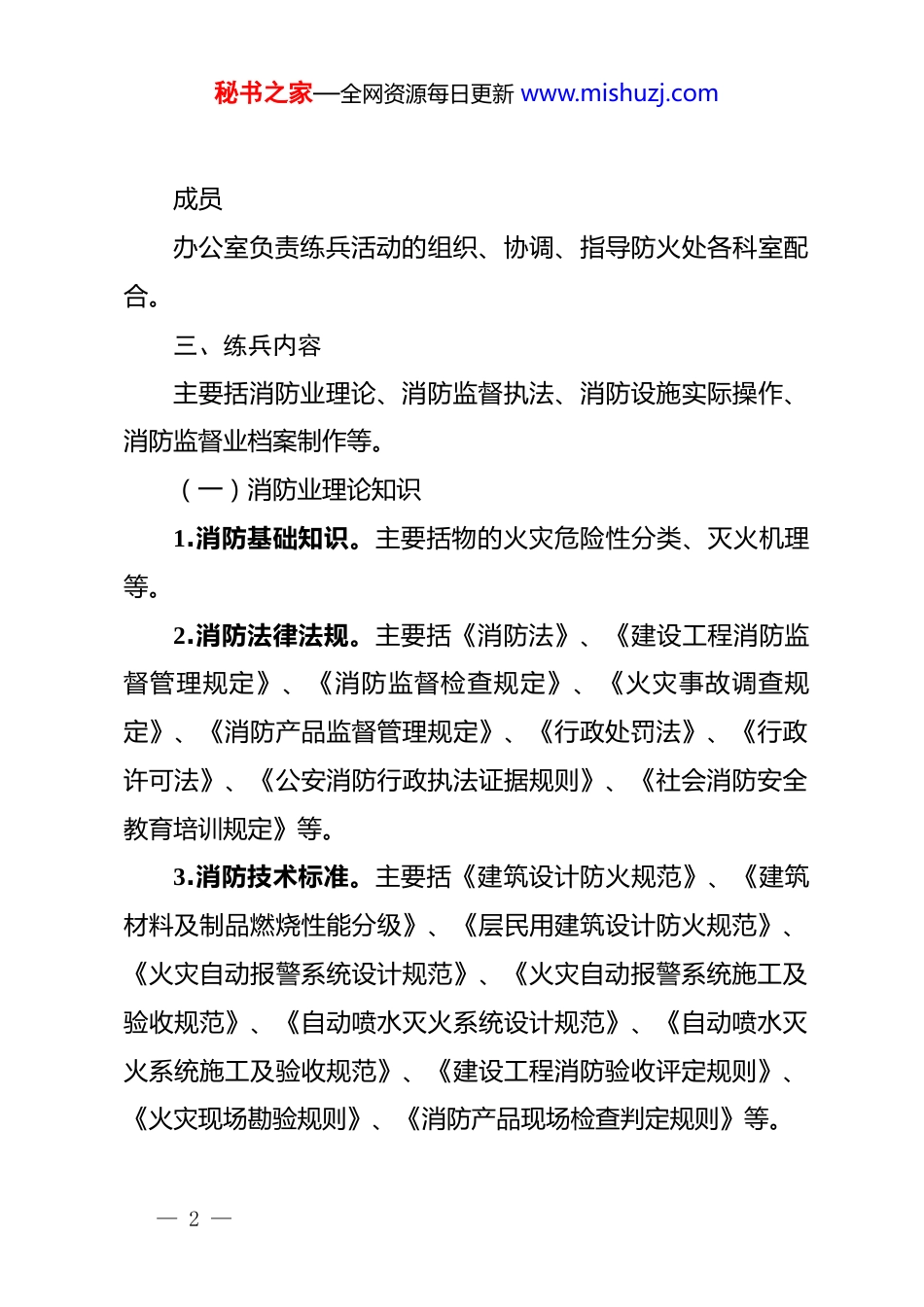 秘书之家—全网资源每日更新 www.mishuzj.com

成员

办公室负责练兵活动的组织、协调、指导防火处各科室配合。

三、练兵内容

主要括消防业理论、消防监督执法、消防设施实际操作、消防监督业档案制作等。

（一）消防业理论知识

1.消防基础知识。主要括物的火灾危险性分类、灭火机理等。

2.消防法律法规。主要括《消防法》、《建设工程消防监督管理规定》、《消防监督检查规定》、《火灾事故调查规定》、《消防产品监督管理规定》、《行政处罚法》、《行政许可法》、《公安消防行政执法证据规则》、《社会消防安全教育培训规定》等。

3.消防技术标准。主要括《建筑设计防火规范》、《建筑材料及制品燃烧性能分级》、《层民用建筑设计防火规范》、《火灾自动报警系统设计规范》、《火灾自动报警系统施工及验收规范》、《自动喷水灭火系统设计规范》、《自动喷水灭火系统施工及验收规范》、《建设工程消防验收评定规则》、《火灾现场勘验规则》、《消防产品现场检查判定规则》等。

— 2 —